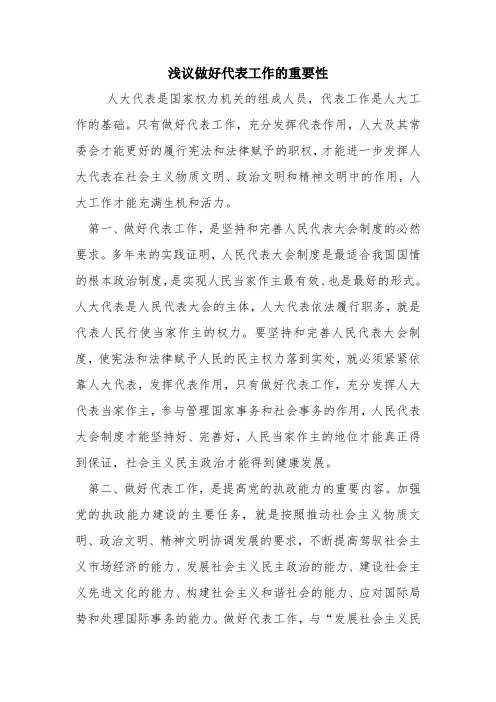 浅议做好代表工作的重要性

人大代表是国家权力机关的组成人员，代表工作是人大工作的基础。只有做好代表工作，充分发挥代表作用，人大及其常委会才能更好的履行宪法和法律赋予的职权，才能进一步发挥人大代表在社会主义物质文明、政治文明和精神文明中的作用，人大工作才能充满生机和活力。

第一、做好代表工作，是坚持和完善人民代表大会制度的必然要求。多年来的实践证明，人民代表大会制度是最适合我国国情的根本政治制度，是实现人民当家作主最有效、也是最好的形式。人大代表是人民代表大会的主体，人大代表依法履行职务，就是代表人民行使当家作主的权力。要坚持和完善人民代表大会制度，使宪法和法律赋予人民的民主权力落到实处，就必须紧紧依靠人大代表，发挥代表作用，只有做好代表工作，充分发挥人大代表当家作主，参与管理国家事务和社会事务的作用，人民代表大会制度才能坚持好、完善好，人民当家作主的地位才能真正得到保证，社会主义民主政治才能得到健康发展。

第二、做好代表工作，是提高党的执政能力的重要内容。加强党的执政能力建设的主要任务，就是按照推动社会主义物质文明、政治文明、精神文明协调发展的要求，不断提高驾驭社会主义市场经济的能力、发展社会主义民主政治的能力、建设社会主义先进文化的能力、构建社会主义和谐社会的能力、应对国际局势和处理国际事务的能力。做好代表工作，与“发展社会主义民